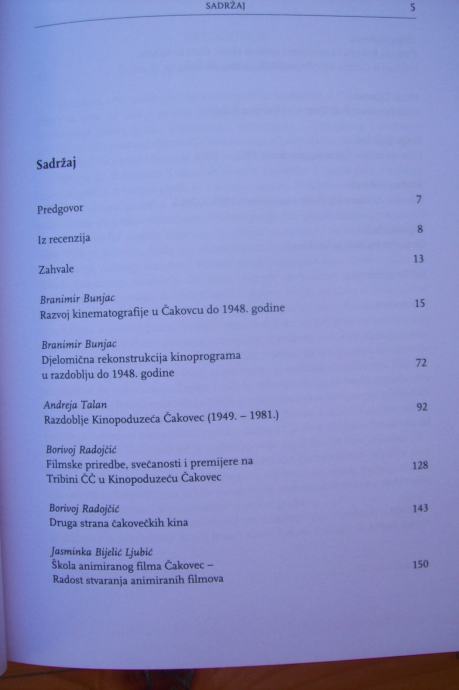 SADRŽAJ 5

Sadržaj

Predgovor 7

Iz recenzija 8

Zahvale 13

Branimir Bunjac
Razvoj kinematografije u Čakovcu do 1948. godine 15

Branimir Bunjac
Djelomična rekonstrukcija kinoprograma u razdoblju do 1948. godine 72

Andreja Talan
Razdoblje Kinopoduzeća Čakovec (1949. – 1981.) 92

Borivoj Radojčić
Filmske priredbe, svečanosti i premijere na Tribini ČČ u Kinopoduzeću Čakovec 128

Borivoj Radojčić
Druga strana čakovečkih kina 143

Jasminka Bijelić Ljubić
Škola animiranog filma Čakovec – Radost stvaranja animiranih filmova 150